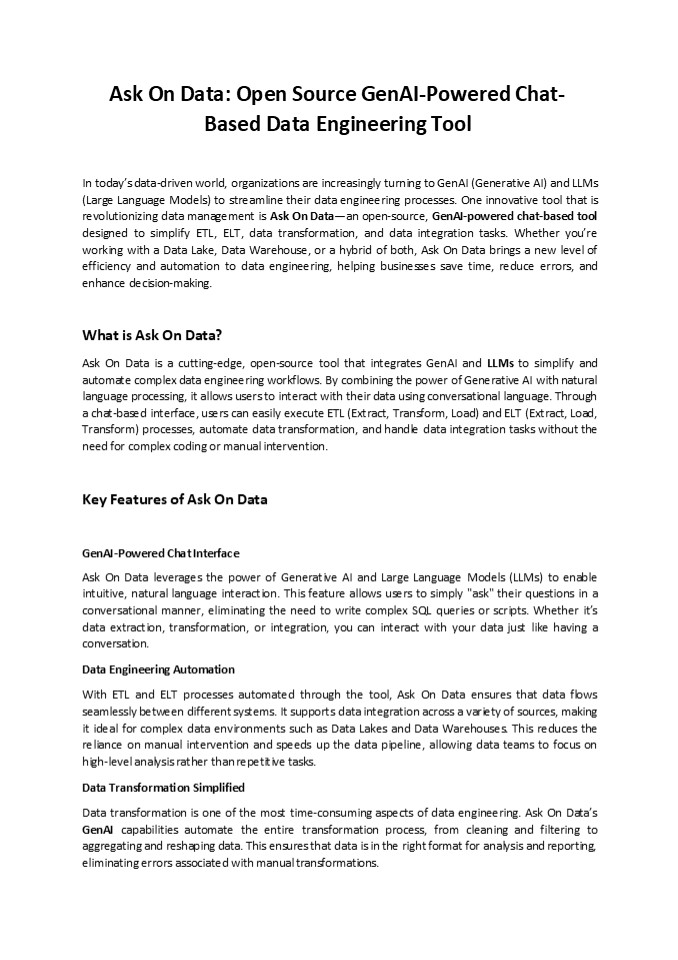 Ask On Data: Open Source GenAI-Powered Chat-Based Data Engineering Tool

In today's data-driven world, organizations are increasingly turning to GenAI (Generative AI) and LLMs (Large Language Models) to streamline their data engineering processes. One innovative tool that is revolutionizing data management is Ask On Data—an open-source, GenAI-powered chat-based tool designed to simplify ETL, ELT, data transformation, and data integration tasks. Whether you're working with a Data Lake, Data Warehouse, or a hybrid of both, Ask On Data brings a new level of efficiency and automation to data engineering, helping businesses save time, reduce errors, and enhance decision-making.

What is Ask On Data?

Ask On Data is a cutting-edge, open-source tool that integrates GenAI and LLMs to simplify and automate complex data engineering workflows. By combining the power of Generative AI with natural language processing, it allows users to interact with their data using conversational language. Through a chat-based interface, users can easily execute ETL (Extract, Transform, Load) and ELT (Extract, Load, Transform) processes, automate data transformation, and handle data integration tasks without the need for complex coding or manual intervention.

Key Features of Ask On Data

GenAI-Powered Chat Interface

Ask On Data leverages the power of Generative AI and Large Language Models (LLMs) to enable intuitive, natural language interaction. This feature allows users to simply "ask" their questions in a conversational manner, eliminating the need to write complex SQL queries or scripts. Whether it's data extraction, transformation, or integration, you can interact with your data just like having a conversation.

Data Engineering Automation

With ETL and ELT processes automated through the tool, Ask On Data ensures that data flows seamlessly between different systems. It supports data integration across a variety of sources, making it ideal for complex data environments such as Data Lakes and Data Warehouses. This reduces the reliance on manual intervention and speeds up the data pipeline, allowing data teams to focus on high-level analysis rather than repetitive tasks.

Data Transformation Simplified

Data transformation is one of the most time-consuming aspects of data engineering. Ask On Data's GenAI capabilities automate the entire transformation process, from cleaning and filtering to aggregating and reshaping data. This ensures that data is in the right format for analysis and reporting, eliminating errors associated with manual transformations.